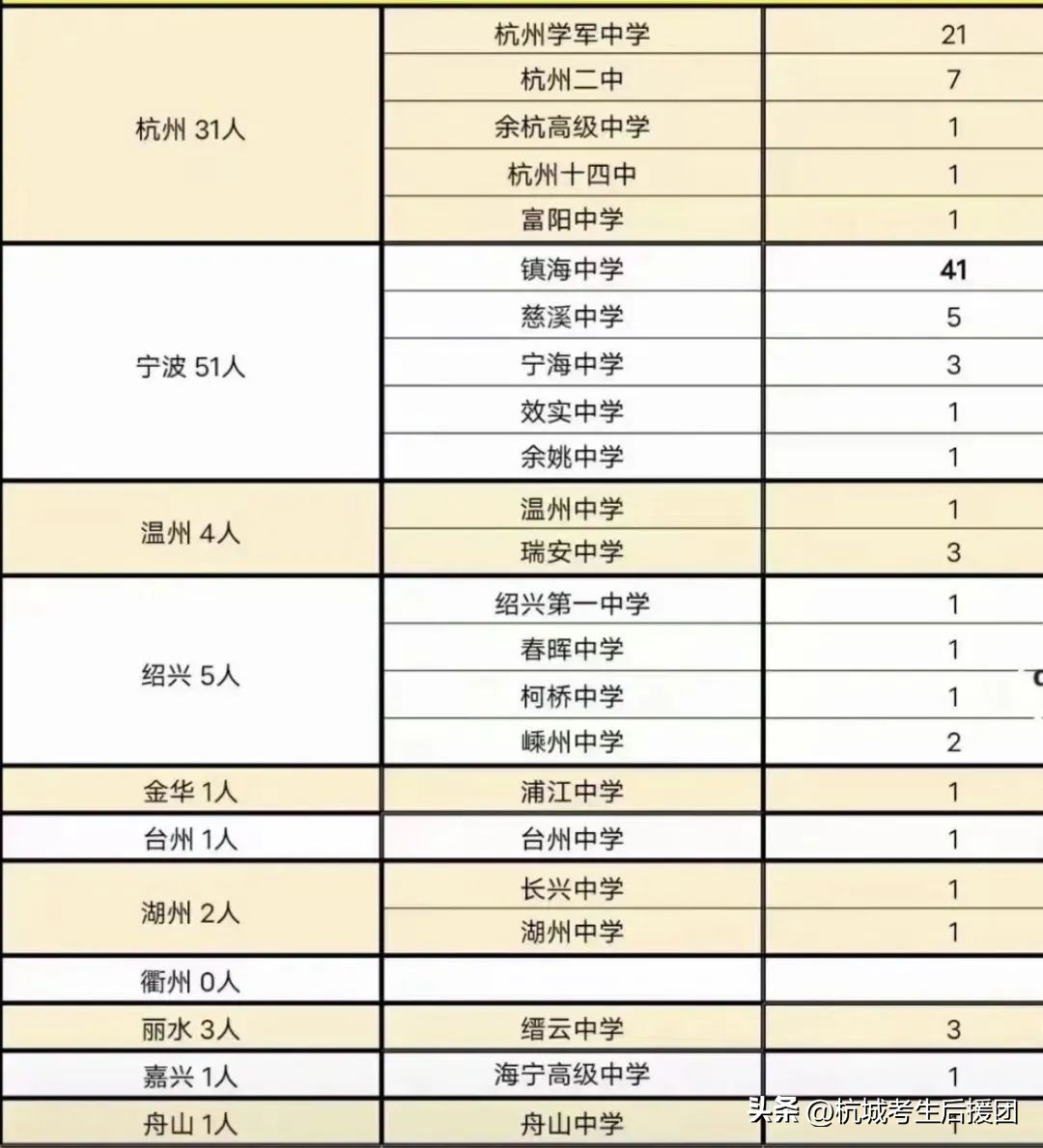 | | | |
|---|---|---|
| 杭州 31人 | 杭州学军中学 | 21 |
| | 杭州二中 | 7 |
| | 余杭高级中学 | 1 |
| | 杭州十四中 | 1 |
| | 富阳中学 | 1 |
| 宁波 51人 | 镇海中学 | 41 |
| | 慈溪中学 | 5 |
| | 宁海中学 | 3 |
| | 效实中学 | 1 |
| | 余姚中学 | 1 |
| 温州 4人 | 温州中学 | 1 |
| | 瑞安中学 | 3 |
| 绍兴 5人 | 绍兴第一中学 | 1 |
| | 春晖中学 | 1 |
| | 柯桥中学 | 1 |
| | 嵊州中学 | 2 |
| 金华 1人 | 浦江中学 | 1 |
| 台州 1人 | 台州中学 | 1 |
| 湖州 2人 | 长兴中学 | 1 |
| | 湖州中学 | 1 |
| 衢州 0人 | | |
| 丽水 3人 | 缙云中学 | 3 |
| 嘉兴 1人 | 海宁高级中学 | 1 |
| 舟山 1人 | 舟山中学 | 1 |

头条 @杭城考生后援团